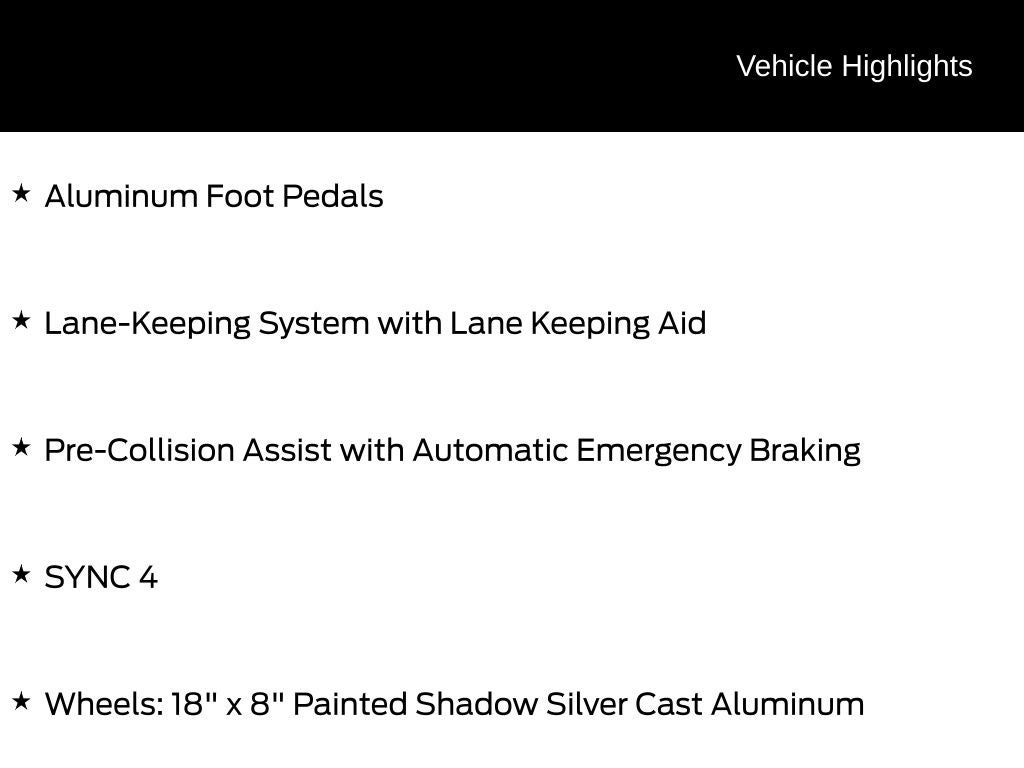 Vehicle Highlights

★ Aluminum Foot Pedals

★ Lane-Keeping System with Lane Keeping Aid

★ Pre-Collision Assist with Automatic Emergency Braking

★ SYNC 4

★ Wheels: 18" x 8" Painted Shadow Silver Cast Aluminum